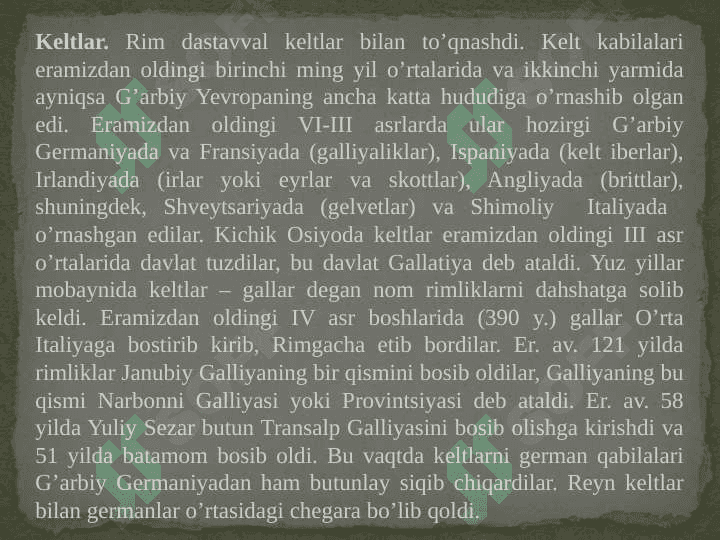 **Keltlar.** Rim dastavval keltlar bilan to’qnashdi. Kelt kabilalari eramizdan oldingi birinchi ming yil o’rtalarida va ikkinchi yarmida ayniqsa G’arbiy Yevropaning ancha katta hududiga o’rnashib olgan edi. Eramizdan oldingi VI-III asrlarda ular hozirgi G’arbiy Germaniyada va Fransiyada (galliyaliklar), Ispaniyada (kelt iberlar), Irlandiyada (irlar yoki eyrlar va skottlar), Angliyada (brittlar), shuningdek, Shveytsariyada (gelvetlar) va Shimoliy Italiyada o’rnashgan edilar. Kichik Osiyoda keltlar eramizdan oldingi III asr o’rtalarida davlat tuzdilar, bu davlat Gallatiya deb ataldi. Yuz yillar mobaynida keltlar – gallar degan nom rimliklarni dahshatga solib keldi. Eramizdan oldingi IV asr boshlarida (390 y.) gallar O’rta Italiyaga bostirib kirib, Rimgacha etib bordilar. Er. av. 121 yilda rimliklar Janubiy Galliyaning bir qismini bosib oldilar, Galliyaning bu qismi Narbonni Galliyasi yoki Provintsiyasi deb ataldi. Er. av. 58 yilda Yuliy Sezar butun Transalp Galliyasini bosib olishga kirishdi va 51 yilda batamom bosib oldi. Bu vaqtda keltlarni german qabilalari G’arbiy Germaniyadan ham butunlay siqib chiqardilar. Reyn keltlar bilan germanlar o’rtasidagi chegara bo’lib qoldi.